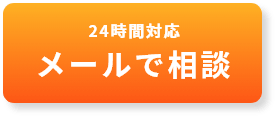 24時間対応
メールで相談